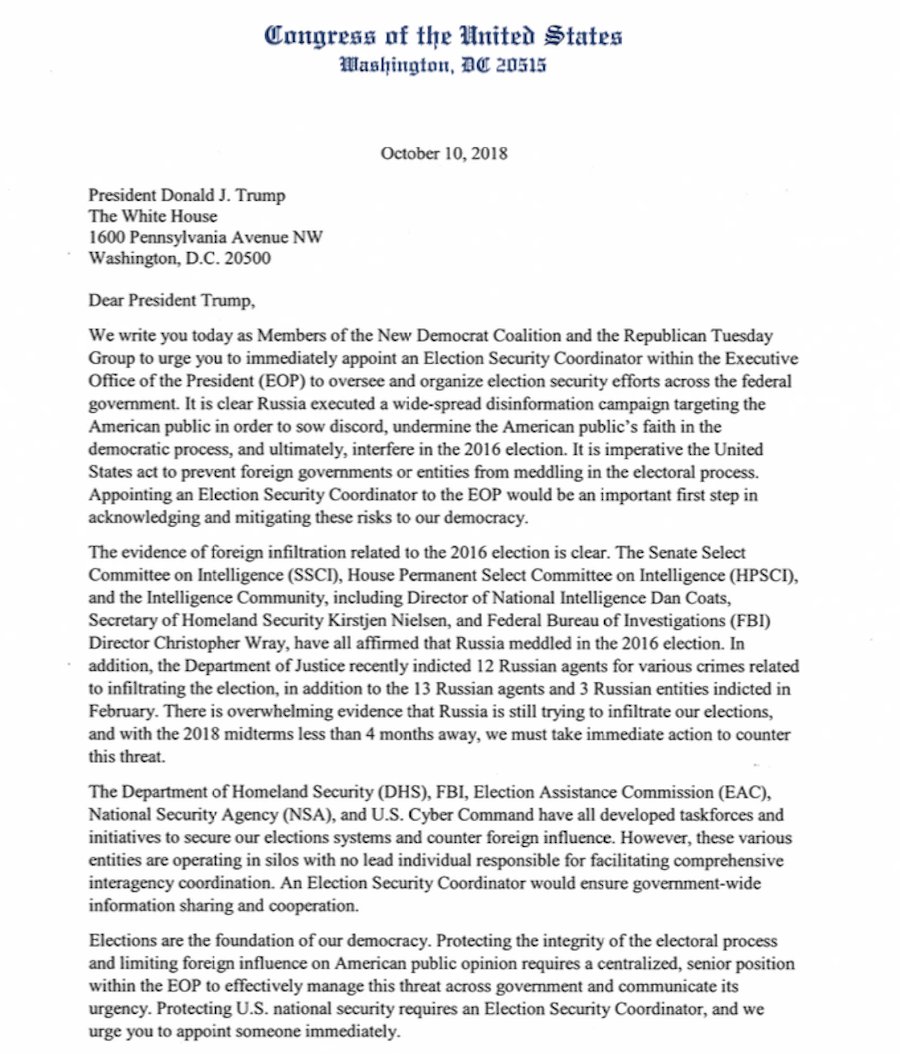 Congress of the United States
Washington, DC 20515

October 10, 2018

President Donald J. Trump
The White House
1600 Pennsylvania Avenue NW
Washington, D.C. 20500

Dear President Trump,

We write you today as Members of the New Democrat Coalition and the Republican Tuesday Group to urge you to immediately appoint an Election Security Coordinator within the Executive Office of the President (EOP) to oversee and organize election security efforts across the federal government. It is clear Russia executed a wide-spread disinformation campaign targeting the American public in order to sow discord, undermine the American public's faith in the democratic process, and ultimately, interfere in the 2016 election. It is imperative the United States act to prevent foreign governments or entities from meddling in the electoral process. Appointing an Election Security Coordinator to the EOP would be an important first step in acknowledging and mitigating these risks to our democracy.

The evidence of foreign infiltration related to the 2016 election is clear. The Senate Select Committee on Intelligence (SSCI), House Permanent Select Committee on Intelligence (HPSCI), and the Intelligence Community, including Director of National Intelligence Dan Coats, Secretary of Homeland Security Kirstjen Nielsen, and Federal Bureau of Investigations (FBI) Director Christopher Wray, have all affirmed that Russia meddled in the 2016 election. In addition, the Department of Justice recently indicted 12 Russian agents for various crimes related to infiltrating the election, in addition to the 13 Russian agents and 3 Russian entities indicted in February. There is overwhelming evidence that Russia is still trying to infiltrate our elections, and with the 2018 midterms less than 4 months away, we must take immediate action to counter this threat.

The Department of Homeland Security (DHS), FBI, Election Assistance Commission (EAC), National Security Agency (NSA), and U.S. Cyber Command have all developed taskforces and initiatives to secure our elections systems and counter foreign influence. However, these various entities are operating in silos with no lead individual responsible for facilitating comprehensive interagency coordination. An Election Security Coordinator would ensure government-wide information sharing and cooperation.

Elections are the foundation of our democracy. Protecting the integrity of the electoral process and limiting foreign influence on American public opinion requires a centralized, senior position within the EOP to effectively manage this threat across government and communicate its urgency. Protecting U.S. national security requires an Election Security Coordinator, and we urge you to appoint someone immediately.